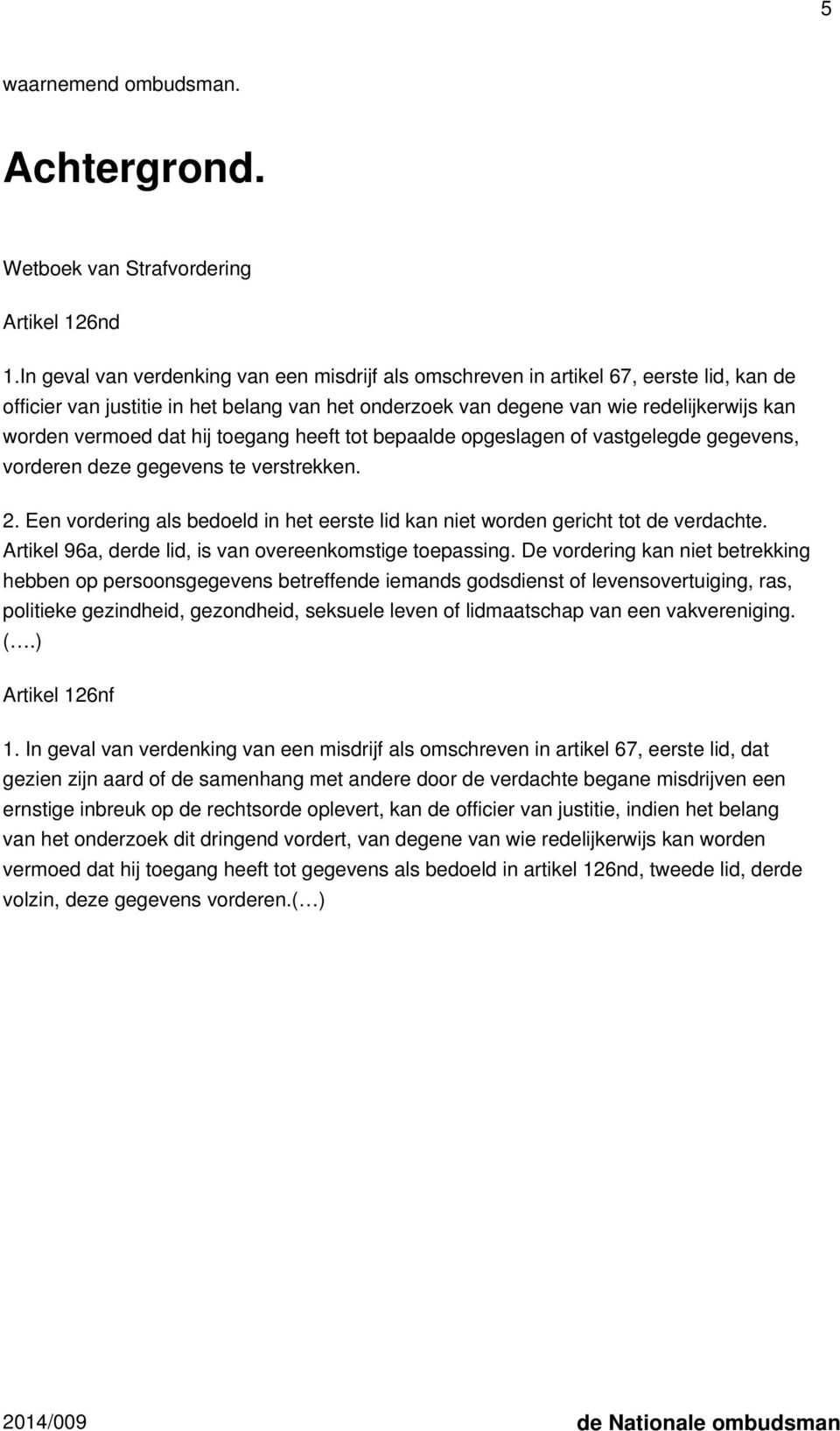 5

waarnemend ombudsman.

Achtergrond.

Wetboek van Strafvordering

Artikel 126nd

1.In geval van verdenking van een misdrijf als omschreven in artikel 67, eerste lid, kan de officier van justitie in het belang van het onderzoek van degene van wie redelijkerwijs kan worden vermoed dat hij toegang heeft tot bepaalde opgeslagen of vastgelegde gegevens, vorderen deze gegevens te verstrekken.

2. Een vordering als bedoeld in het eerste lid kan niet worden gericht tot de verdachte. Artikel 96a, derde lid, is van overeenkomstige toepassing. De vordering kan niet betrekking hebben op persoonsgegevens betreffende iemands godsdienst of levensovertuiging, ras, politieke gezindheid, gezondheid, seksuele leven of lidmaatschap van een vakvereniging. (….)

Artikel 126nf

1. In geval van verdenking van een misdrijf als omschreven in artikel 67, eerste lid, dat gezien zijn aard of de samenhang met andere door de verdachte begane misdrijven een ernstige inbreuk op de rechtsorde oplevert, kan de officier van justitie, indien het belang van het onderzoek dit dringend vordert, van degene van wie redelijkerwijs kan worden vermoed dat hij toegang heeft tot gegevens als bedoeld in artikel 126nd, tweede lid, derde volzin, deze gegevens vorderen.(…)

2014/009 de Nationale ombudsman